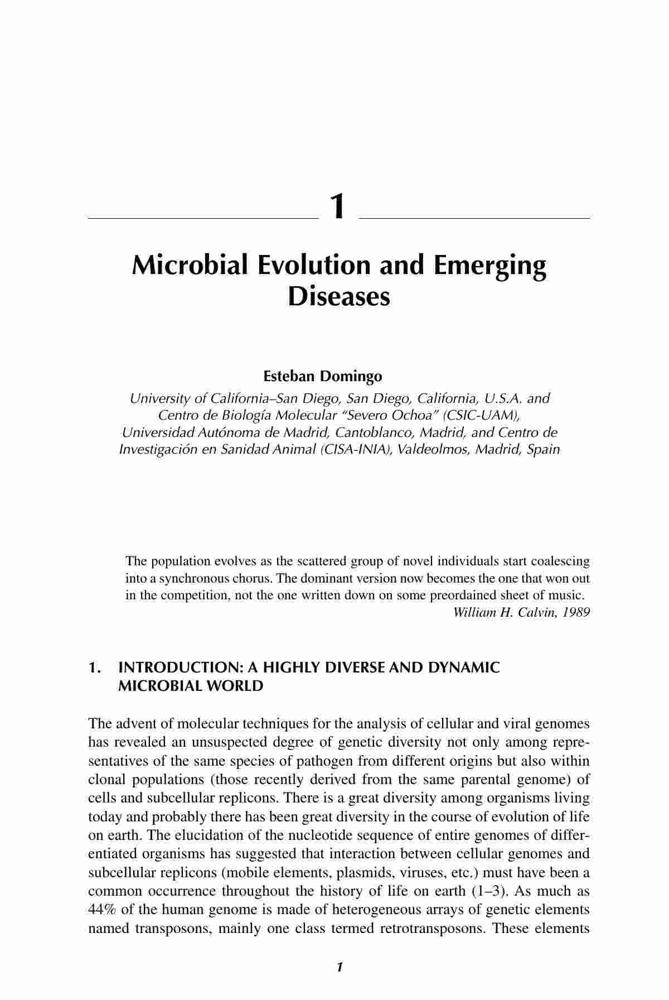 1

Microbial Evolution and Emerging Diseases

Esteban Domingo

University of California–San Diego, San Diego, California, U.S.A. and Centro de Biología Molecular "Severo Ochoa" (CSIC-UAM), Universidad Autónoma de Madrid, Cantoblanco, Madrid, and Centro de Investigación en Sanidad Animal (CISA-INIA), Valdeolmos, Madrid, Spain

The population evolves as the scattered group of novel individuals start coalescing into a synchronous chorus. The dominant version now becomes the one that won out in the competition, not the one written down on some preordained sheet of music.
William H. Calvin, 1989

1. INTRODUCTION: A HIGHLY DIVERSE AND DYNAMIC MICROBIAL WORLD

The advent of molecular techniques for the analysis of cellular and viral genomes has revealed an unsuspected degree of genetic diversity not only among representatives of the same species of pathogen from different origins but also within clonal populations (those recently derived from the same parental genome) of cells and subcellular replicons. There is a great diversity among organisms living today and probably there has been great diversity in the course of evolution of life on earth. The elucidation of the nucleotide sequence of entire genomes of differentiated organisms has suggested that interaction between cellular genomes and subcellular replicons (mobile elements, plasmids, viruses, etc.) must have been a common occurrence throughout the history of life on earth (1–3). As much as 44% of the human genome is made of heterogeneous arrays of genetic elements named transposons, mainly one class termed retrotransposons. These elements

1